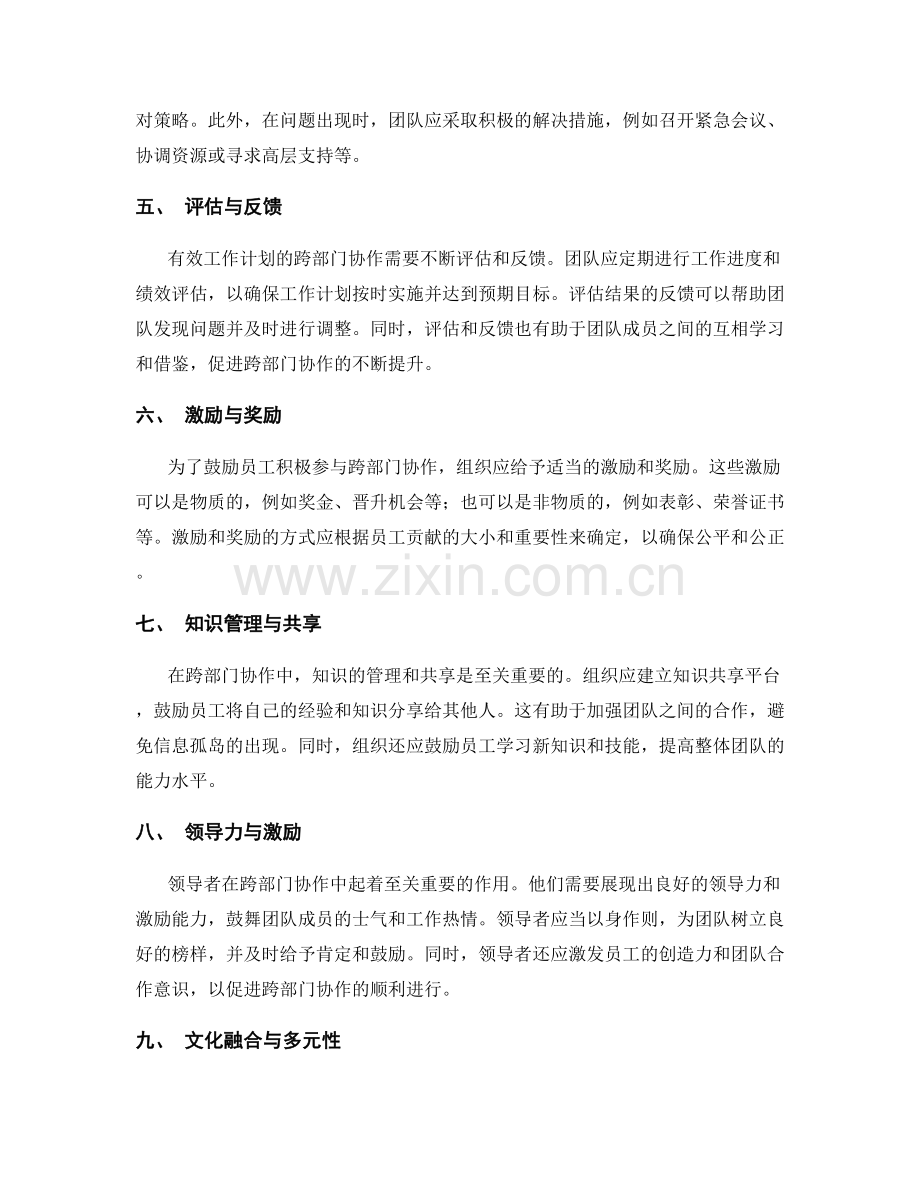 对策略。此外，在问题出现时，团队应采取积极的解决措施，例如召开紧急会议、协调资源或寻求高层支持等。

五、 评估与反馈

有效工作计划的跨部门协作需要不断评估和反馈。团队应定期进行工作进度和绩效评估，以确保工作计划按时实施并达到预期目标。评估结果的反馈可以帮助团队发现问题并及时进行调整。同时，评估和反馈也有助于团队成员之间的互相学习和借鉴，促进跨部门协作的不断提升。

六、 激励与奖励

为了鼓励员工积极参与跨部门协作，组织应给予适当的激励和奖励。这些激励可以是物质的，例如奖金、晋升机会等；也可以是非物质的，例如表彰、荣誉证书等。激励和奖励的方式应根据员工贡献的大小和重要性来确定，以确保公平和公正。

七、 知识管理与共享

在跨部门协作中，知识的管理和共享是至关重要的。组织应建立知识共享平台，鼓励员工将自己的经验和知识分享给其他人。这有助于加强团队之间的合作，避免信息孤岛的出现。同时，组织还应鼓励员工学习新知识和技能，提高整体团队的能力水平。

八、 领导力与激励

领导者在跨部门协作中起着至关重要的作用。他们需要展现出良好的领导力和激励能力，鼓舞团队成员的士气和工作热情。领导者应当以身作则，为团队树立良好的榜样，并及时给予肯定和鼓励。同时，领导者还应激发员工的创造力和团队合作意识，以促进跨部门协作的顺利进行。

九、 文化融合与多元性

www.zixin.com.cn